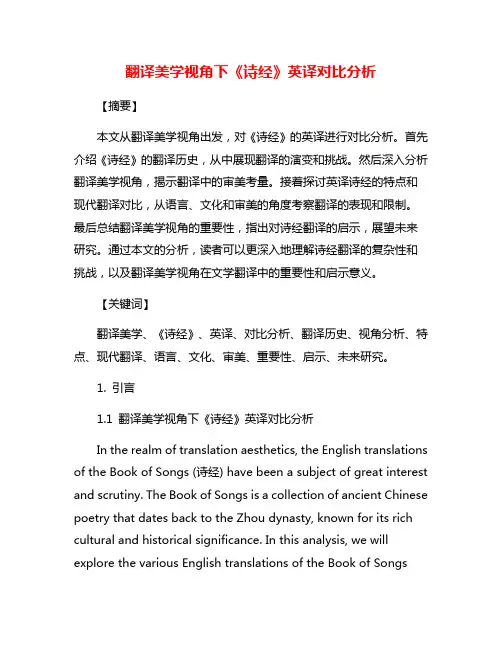 翻译美学视角下《诗经》英译对比分析

【摘要】

本文从翻译美学视角出发，对《诗经》的英译进行对比分析。首先介绍《诗经》的翻译历史，从中展现翻译的演变和挑战。然后深入分析翻译美学视角，揭示翻译中的审美考量。接着探讨英译诗经的特点和现代翻译对比，从语言、文化和审美的角度考察翻译的表现和限制。最后总结翻译美学视角的重要性，指出对诗经翻译的启示，展望未来研究。通过本文的分析，读者可以更深入地理解诗经翻译的复杂性和挑战，以及翻译美学视角在文学翻译中的重要性和启示意义。

【关键词】

翻译美学、《诗经》、英译、对比分析、翻译历史、视角分析、特点、现代翻译、语言、文化、审美、重要性、启示、未来研究。

1. 引言

1.1 翻译美学视角下《诗经》英译对比分析

In the realm of translation aesthetics, the English translations of the Book of Songs (诗经) have been a subject of great interest and scrutiny. The Book of Songs is a collection of ancient Chinese poetry that dates back to the Zhou dynasty, known for its rich cultural and historical significance. In this analysis, we will explore the various English translations of the Book of Songs